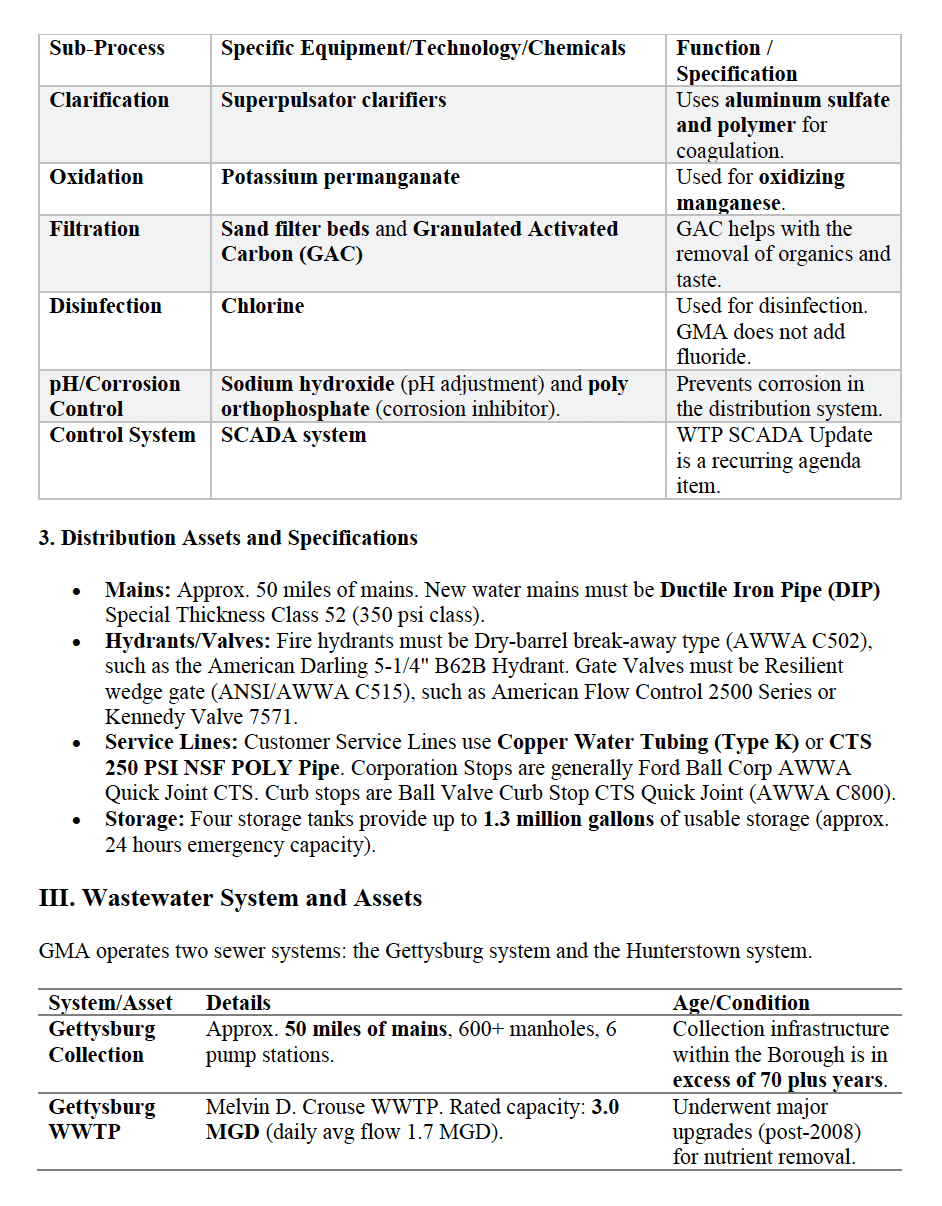 | Sub-Process | Specific Equipment/Technology/Chemicals | Function / Specification |
|---|---|---|
| Clarification | Superpulsator clarifiers | Uses aluminum sulfate and polymer for coagulation. |
| Oxidation | Potassium permanganate | Used for oxidizing manganese. |
| Filtration | Sand filter beds and Granulated Activated Carbon (GAC) | GAC helps with the removal of organics and taste. |
| Disinfection | Chlorine | Used for disinfection. GMA does not add fluoride. |
| pH/Corrosion Control | Sodium hydroxide (pH adjustment) and poly orthophosphate (corrosion inhibitor). | Prevents corrosion in the distribution system. |
| Control System | SCADA system | WTP SCADA Update is a recurring agenda item. |

3. Distribution Assets and Specifications

• Mains: Approx. 50 miles of mains. New water mains must be Ductile Iron Pipe (DIP) Special Thickness Class 52 (350 psi class).
• Hydrants/Valves: Fire hydrants must be Dry-barrel break-away type (AWWA C502), such as the American Darling 5-1/4" B62B Hydrant. Gate Valves must be Resilient wedge gate (ANSI/AWWA C515), such as American Flow Control 2500 Series or Kennedy Valve 7571.
• Service Lines: Customer Service Lines use Copper Water Tubing (Type K) or CTS 250 PSI NSF POLY Pipe. Corporation Stops are generally Ford Ball Corp AWWA Quick Joint CTS. Curb stops are Ball Valve Curb Stop CTS Quick Joint (AWWA C800).
• Storage: Four storage tanks provide up to 1.3 million gallons of usable storage (approx. 24 hours emergency capacity).

III. Wastewater System and Assets

GMA operates two sewer systems: the Gettysburg system and the Hunterstown system.

| System/Asset | Details | Age/Condition |
|---|---|---|
| Gettysburg Collection | Approx. 50 miles of mains, 600+ manholes, 6 pump stations. | Collection infrastructure within the Borough is in excess of 70 plus years. |
| Gettysburg WWTP | Melvin D. Crouse WWTP. Rated capacity: 3.0 MGD (daily avg flow 1.7 MGD). | Underwent major upgrades (post-2008) for nutrient removal. |